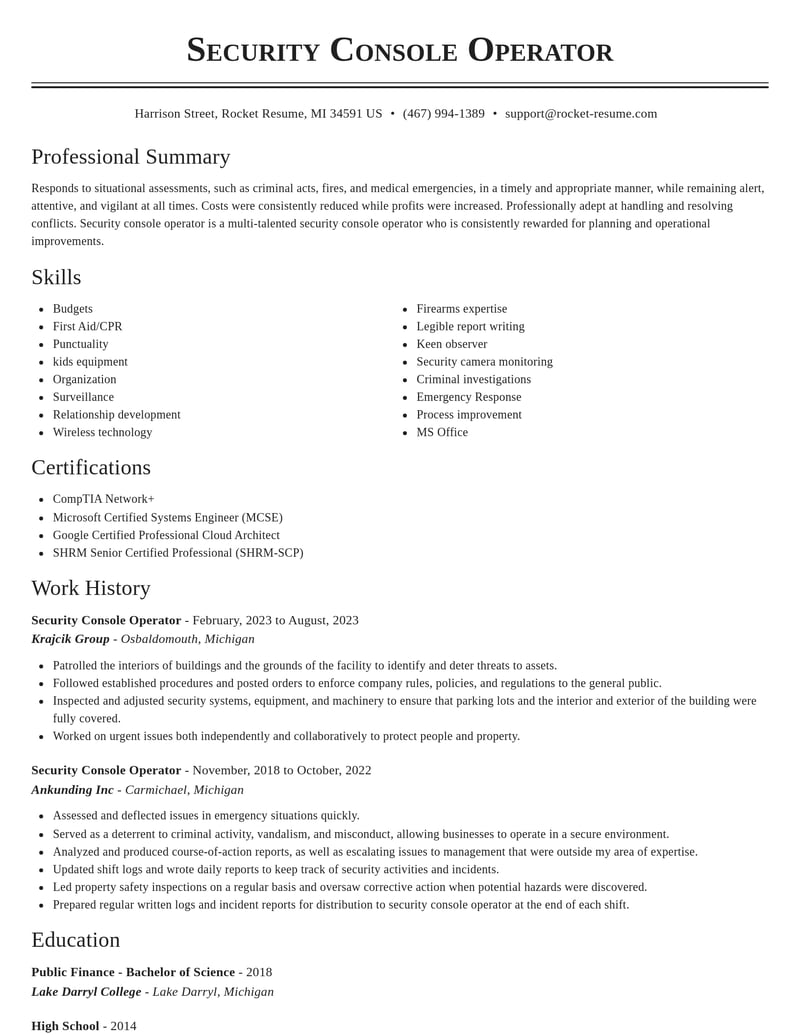 Security Console Operator

Harrison Street, Rocket Resume, MI 34591 US • (467) 994-1389 • support@rocket-resume.com

Professional Summary

Responds to situational assessments, such as criminal acts, fires, and medical emergencies, in a timely and appropriate manner, while remaining alert, attentive, and vigilant at all times. Costs were consistently reduced while profits were increased. Professionally adept at handling and resolving conflicts. Security console operator is a multi-talented security console operator who is consistently rewarded for planning and operational improvements.

Skills

• Budgets
• First Aid/CPR
• Punctuality
• kids equipment
• Organization
• Surveillance
• Relationship development
• Wireless technology

• Firearms expertise
• Legible report writing
• Keen observer
• Security camera monitoring
• Criminal investigations
• Emergency Response
• Process improvement
• MS Office

Certifications

• CompTIA Network+
• Microsoft Certified Systems Engineer (MCSE)
• Google Certified Professional Cloud Architect
• SHRM Senior Certified Professional (SHRM-SCP)

Work History

Security Console Operator - February, 2023 to August, 2023
Krajcik Group - Osbaldomouth, Michigan

• Patrolled the interiors of buildings and the grounds of the facility to identify and deter threats to assets.
• Followed established procedures and posted orders to enforce company rules, policies, and regulations to the general public.
• Inspected and adjusted security systems, equipment, and machinery to ensure that parking lots and the interior and exterior of the building were fully covered.
• Worked on urgent issues both independently and collaboratively to protect people and property.

Security Console Operator - November, 2018 to October, 2022
Ankunding Inc - Carmichael, Michigan

• Assessed and deflected issues in emergency situations quickly.
• Served as a deterrent to criminal activity, vandalism, and misconduct, allowing businesses to operate in a secure environment.
• Analyzed and produced course-of-action reports, as well as escalating issues to management that were outside my area of expertise.
• Updated shift logs and wrote daily reports to keep track of security activities and incidents.
• Led property safety inspections on a regular basis and oversaw corrective action when potential hazards were discovered.
• Prepared regular written logs and incident reports for distribution to security console operator at the end of each shift.

Education

Public Finance - Bachelor of Science - 2018
Lake Darryl College - Lake Darryl, Michigan

High School - 2014